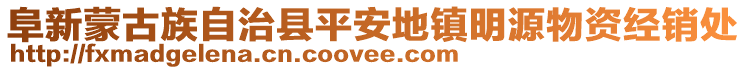 阜新蒙古族自治县平安地镇明源物资经销处
http://fxmadgelena.cn.coovee.com